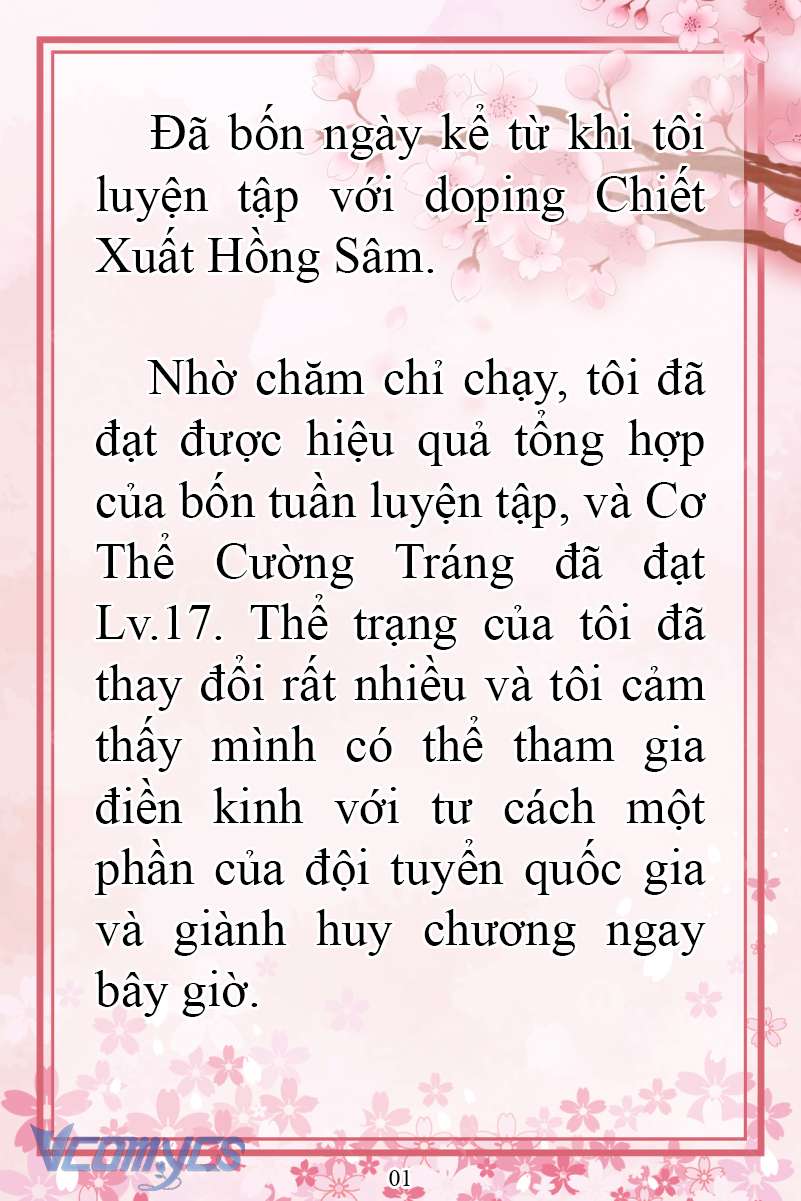 Đã bốn ngày kể từ khi tôi luyện tập với doping Chiết Xuất Hồng Sâm.

Nhờ chăm chỉ chạy, tôi đã đạt được hiệu quả tổng hợp của bốn tuần luyện tập, và Cơ Thể Cường Tráng đã đạt Lv.17. Thể trạng của tôi đã thay đổi rất nhiều và tôi cảm thấy mình có thể tham gia điền kinh với tư cách một phần của đội tuyển quốc gia và giành huy chương ngay bây giờ.

Vcomycs

01